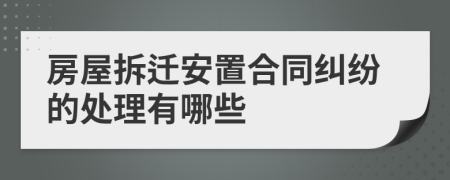 房屋拆迁安置合同纠纷的处理有哪些